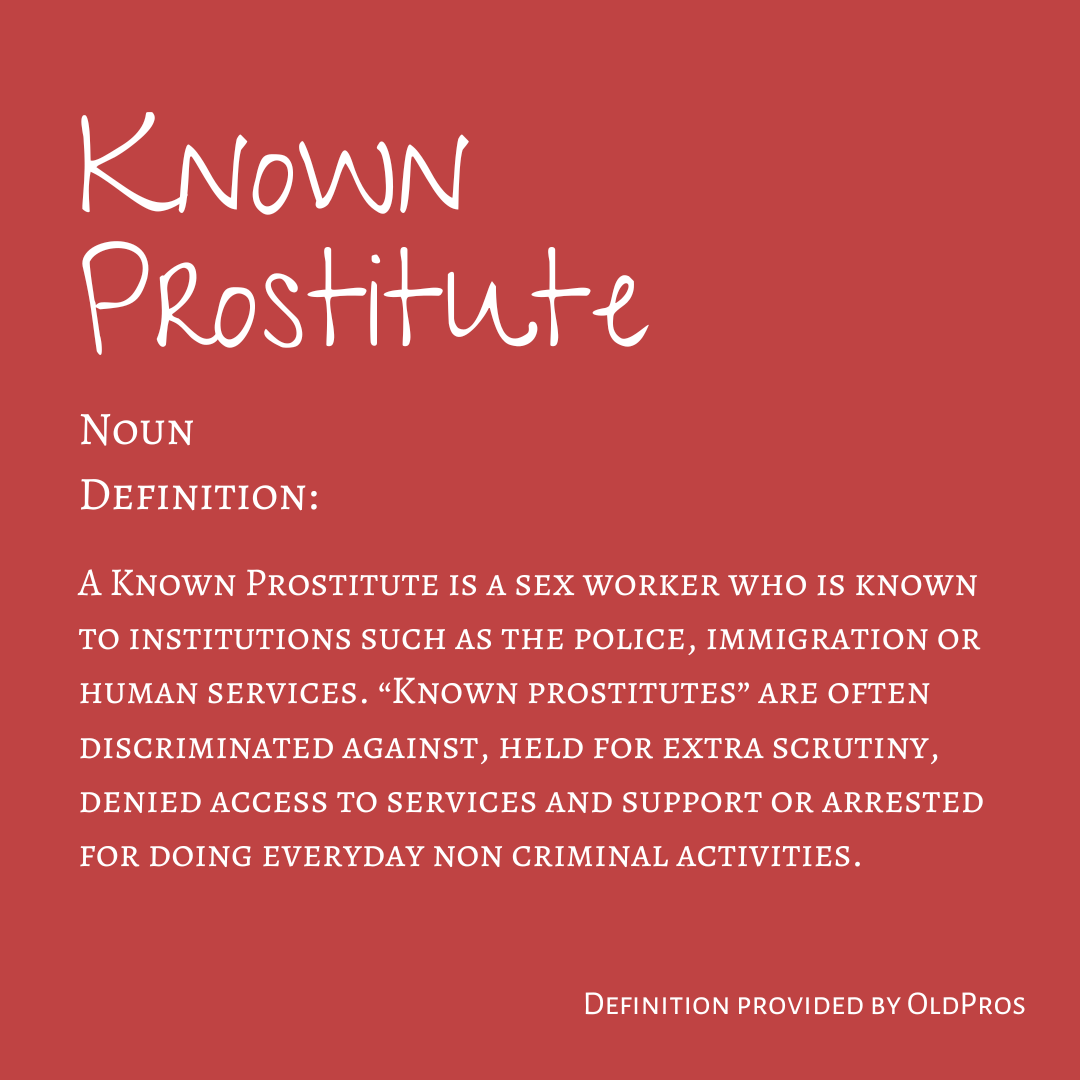 Known Prostitute

Noun
Definition:

A Known Prostitute is a sex worker who is known to institutions such as the police, immigration or human services. "Known prostitutes" are often discriminated against, held for extra scrutiny, denied access to services and support or arrested for doing everyday non criminal activities.

Definition provided by OldPros